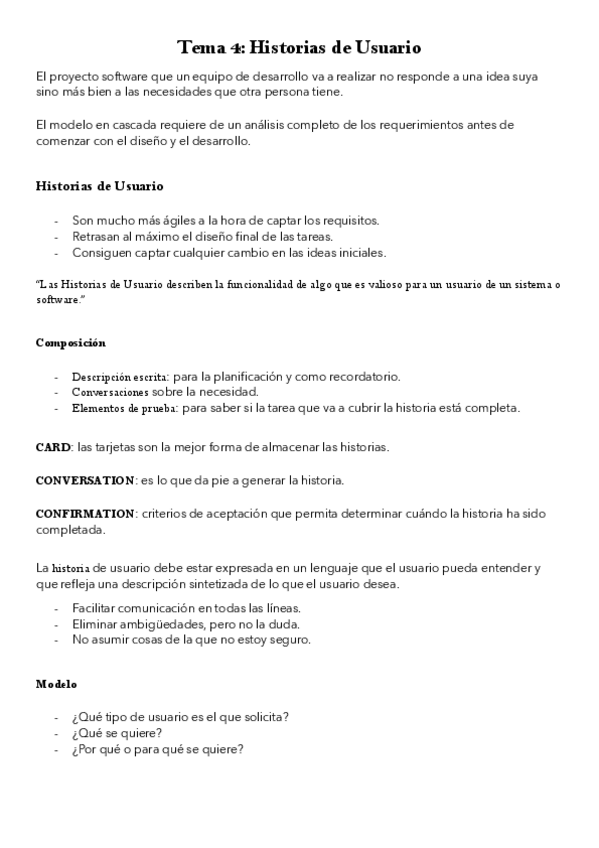 Tema 4: Historias de Usuario

El proyecto software que un equipo de desarrollo va a realizar no responde a una idea suya sino más bien a las necesidades que otra persona tiene.

El modelo en cascada requiere de un análisis completo de los requerimientos antes de comenzar con el diseño y el desarrollo.

Historias de Usuario

- Son mucho más ágiles a la hora de captar los requisitos.
- Retrasan al máximo el diseño final de las tareas.
- Consiguen captar cualquier cambio en las ideas iniciales.

"Las Historias de Usuario describen la funcionalidad de algo que es valioso para un usuario de un sistema o software."

Composición

- Descripción escrita: para la planificación y como recordatorio.
- Conversaciones sobre la necesidad.
- Elementos de prueba: para saber si la tarea que va a cubrir la historia está completa.

CARD: las tarjetas son la mejor forma de almacenar las historias.

CONVERSATION: es lo que da pie a generar la historia.

CONFIRMATION: criterios de aceptación que permita determinar cuándo la historia ha sido completada.

La historia de usuario debe estar expresada en un lenguaje que el usuario pueda entender y que refleja una descripción sintetizada de lo que el usuario desea.

- Facilitar comunicación en todas las líneas.
- Eliminar ambigüedades, pero no la duda.
- No asumir cosas de la que no estoy seguro.

Modelo

- ¿Qué tipo de usuario es el que solicita?
- ¿Qué se quiere?
- ¿Por qué o para qué se quiere?